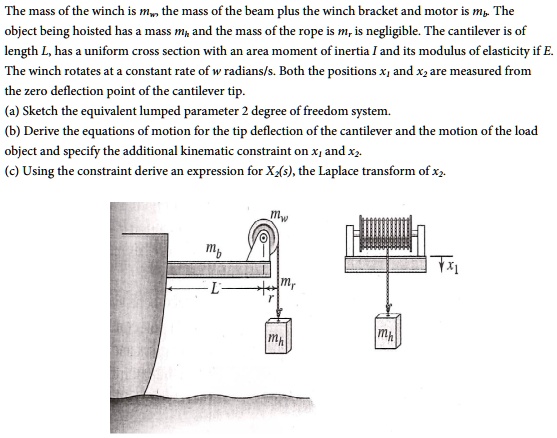 The mass of the winch is $m_w$, the mass of the beam plus the winch bracket and motor is $m_b$. The object being hoisted has a mass $m_h$ and the mass of the rope is $m_r$ is negligible. The cantilever is of length $L$, has a uniform cross section with an area moment of inertia $I$ and its modulus of elasticity if $E$. The winch rotates at a constant rate of $w$ radians/s. Both the positions $x_1$ and $x_2$ are measured from the zero deflection point of the cantilever tip.

(a) Sketch the equivalent lumped parameter 2 degree of freedom system.

(b) Derive the equations of motion for the tip deflection of the cantilever and the motion of the load object and specify the additional kinematic constraint on $x_1$ and $x_2$.

(c) Using the constraint derive an expression for $X_2(s)$, the Laplace transform of $x_2$.

$m_w$

$m_b$

$L$

$m_r$

$r$

$m_h$

$x_1$

$m_h$